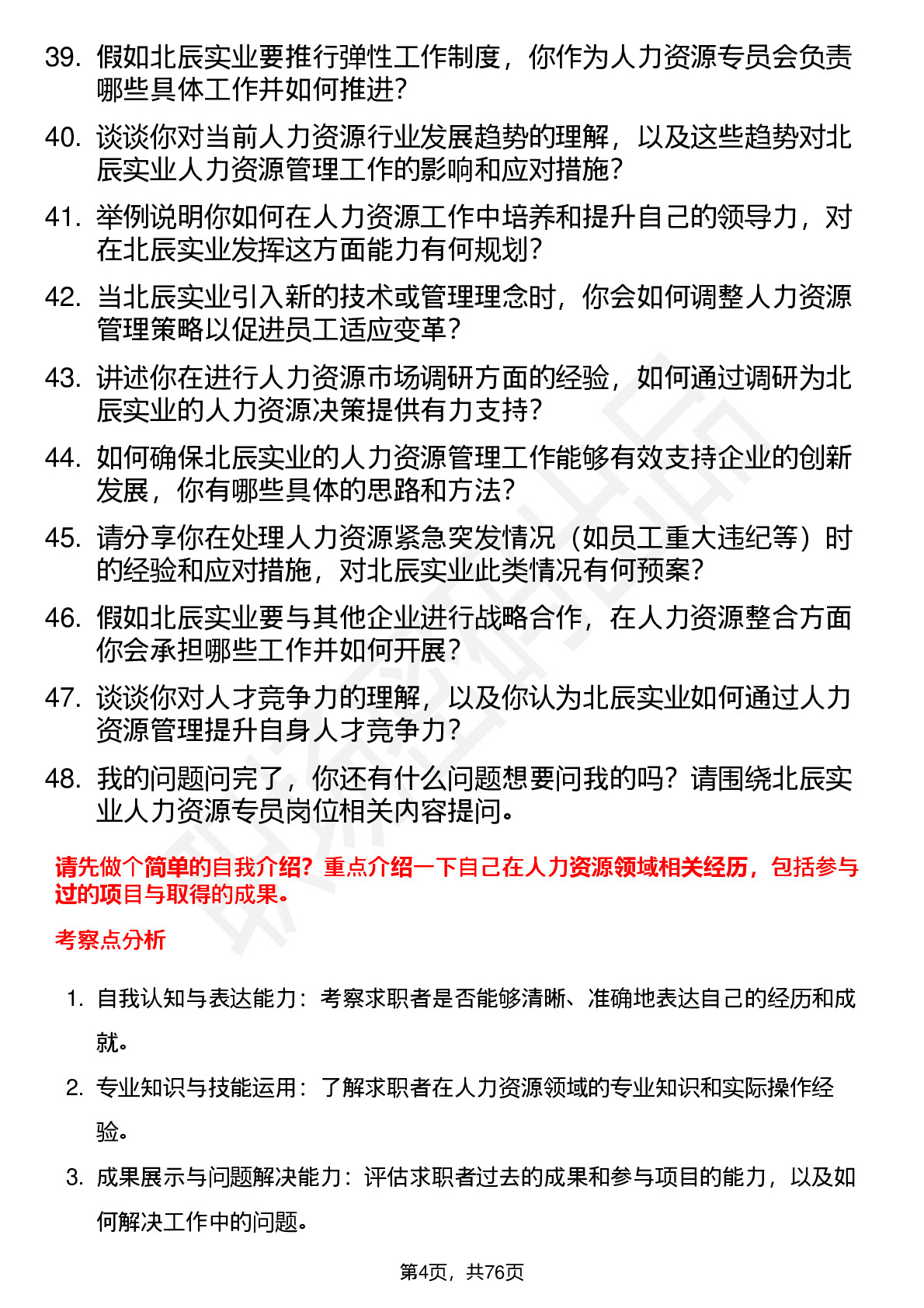 39. 假如北辰实业要推行弹性工作制度，你作为人力资源专员会负责哪些具体工作并如何推进？

40. 谈谈你对当前人力资源行业发展趋势的理解，以及这些趋势对北辰实业人力资源管理工作的影响和应对措施？

41. 举例说明你如何在人力资源工作中培养和提升自己的领导力，对在北辰实业发挥这方面能力有何规划？

42. 当北辰实业引入新的技术或管理理念时，你会如何调整人力资源管理策略以促进员工适应变革？

43. 讲述你在进行人力资源市场调研方面的经验，如何通过调研为北辰实业的人力资源决策提供有力支持？

44. 如何确保北辰实业的人力资源管理工作能够有效支持企业的创新发展，你有哪些具体的思路和方法？

45. 请分享你在处理人力资源紧急突发情况（如员工重大违纪等）时的经验和应对措施，对北辰实业此类情况有何预案？

46. 假如北辰实业要与其他企业进行战略合作，在人力资源整合方面你会承担哪些工作并如何开展？

47. 谈谈你对人才竞争力的理解，以及你认为北辰实业如何通过人力资源管理提升自身人才竞争力？

48. 我的问题问完了，你还有什么问题想要问我的吗？请围绕北辰实业人力资源专员岗位相关内容提问。

请先做个简单的自我介绍？重点介绍一下自己在人力资源领域相关经历，包括参与过的项目与取得的成果。

考察点分析

1. 自我认知与表达能力：考察求职者是否能够清晰、准确地表达自己的经历和成就。

2. 专业知识与技能运用：了解求职者在人力资源领域的专业知识和实际操作经验。

3. 成果展示与问题解决能力：评估求职者过去的成果和参与项目的能力，以及如何解决工作中的问题。

第4页，共76页